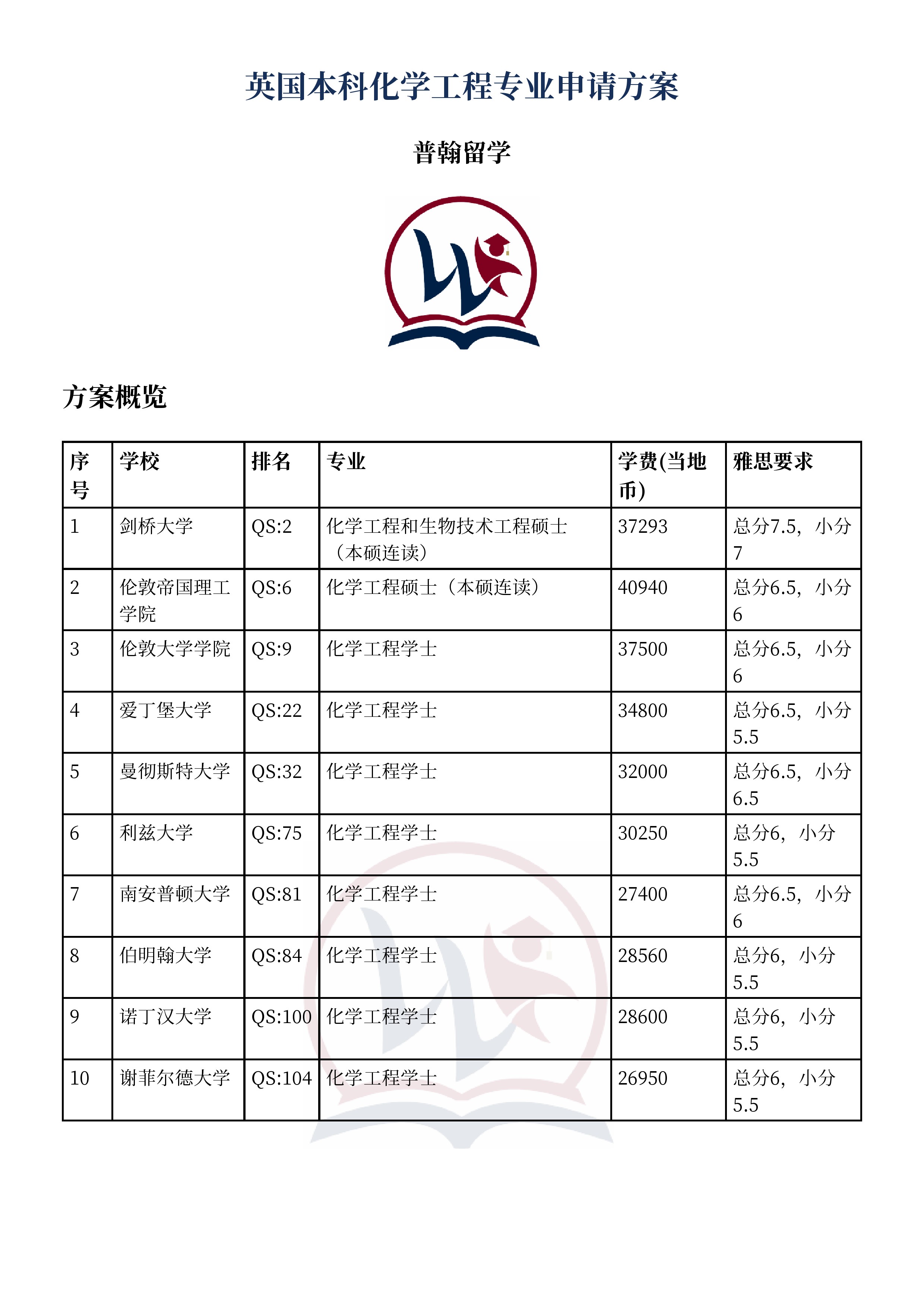 英国本科化学工程专业申请方案

普翰留学

方案概览

| 序号 | 学校 | 排名 | 专业 | 学费(当地币) | 雅思要求 |
|---|---|---|---|---|---|
| 1 | 剑桥大学 | QS:2 | 化学工程和生物技术工程硕士（本硕连读） | 37293 | 总分7.5，小分7 |
| 2 | 伦敦帝国理工学院 | QS:6 | 化学工程硕士（本硕连读） | 40940 | 总分6.5，小分6 |
| 3 | 伦敦大学学院 | QS:9 | 化学工程学士 | 37500 | 总分6.5，小分6 |
| 4 | 爱丁堡大学 | QS:22 | 化学工程学士 | 34800 | 总分6.5，小分5.5 |
| 5 | 曼彻斯特大学 | QS:32 | 化学工程学士 | 32000 | 总分6.5，小分6.5 |
| 6 | 利兹大学 | QS:75 | 化学工程学士 | 30250 | 总分6，小分5.5 |
| 7 | 南安普顿大学 | QS:81 | 化学工程学士 | 27400 | 总分6.5，小分6 |
| 8 | 伯明翰大学 | QS:84 | 化学工程学士 | 28560 | 总分6，小分5.5 |
| 9 | 诺丁汉大学 | QS:100 | 化学工程学士 | 28600 | 总分6，小分5.5 |
| 10 | 谢菲尔德大学 | QS:104 | 化学工程学士 | 26950 | 总分6，小分5.5 |